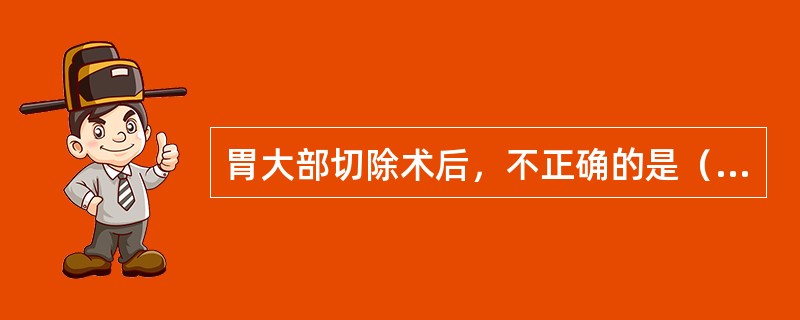 胃大部切除术后，不正确的是（...